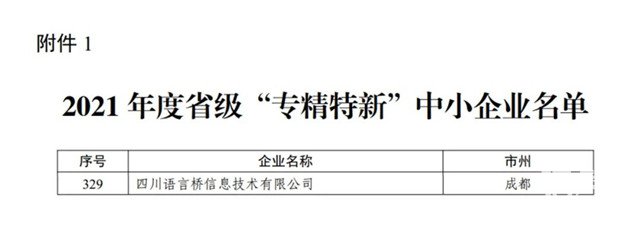 附件 1

2021 年度省级“专精特新”中小企业名单

| 序号 | 企业名称 | 市州 |
|---|---|---|
| 329 | 四川语言桥信息技术有限公司 | 成都 |